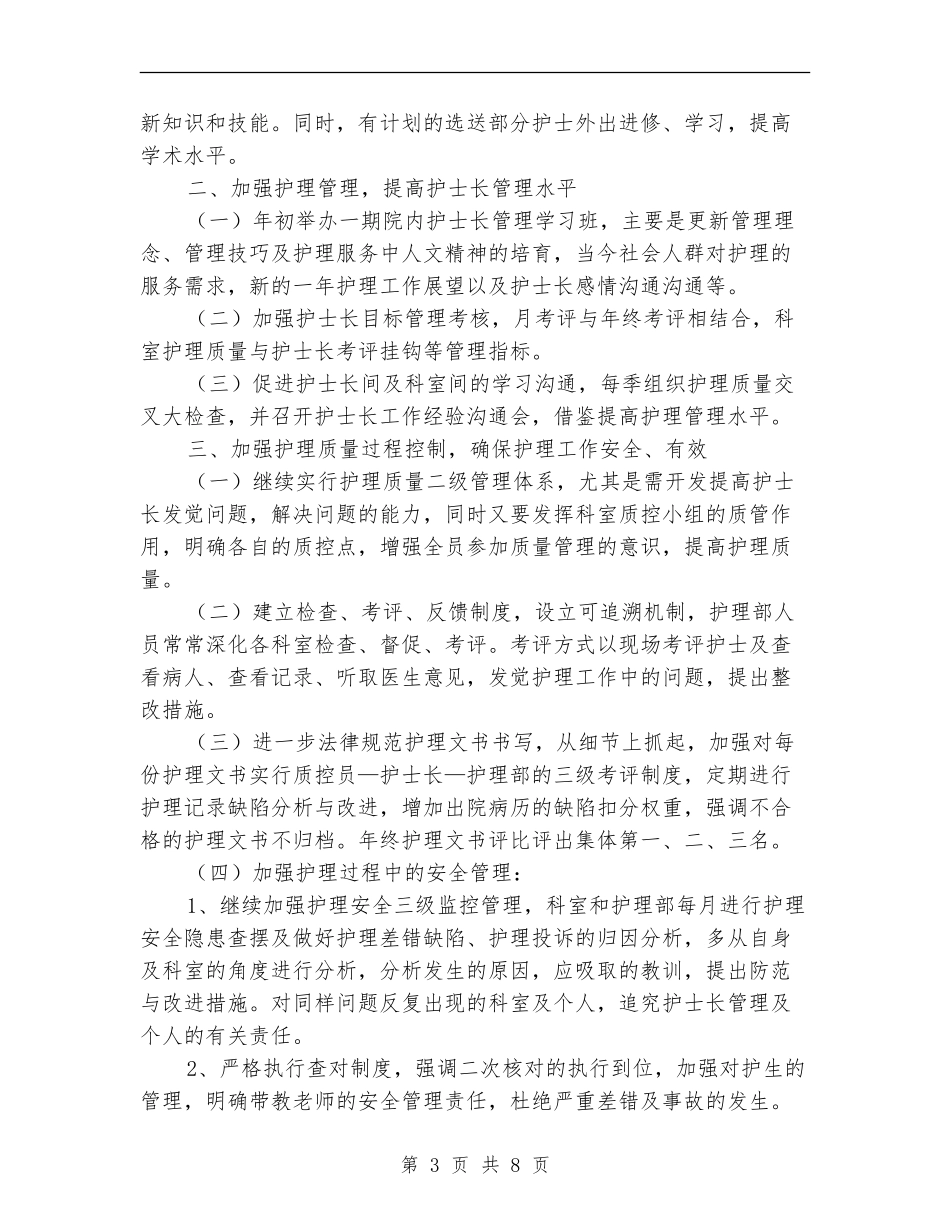 新知识和技能。同时，有计划的选送部分护士外出进修、学习，提高学术水平。

二、加强护理管理，提高护士长管理水平

（一）年初举办一期院内护士长管理学习班，主要是更新管理理念、管理技巧及护理服务中人文精神的培育，当今社会人群对护理的服务需求，新的一年护理工作展望以及护士长感情沟通沟通等。

（二）加强护士长目标管理考核，月考评与年终考评相结合，科室护理质量与护士长考评挂钩等管理指标。

（三）促进护士长间及科室间的学习沟通，每季组织护理质量交叉大检查，并召开护士长工作经验沟通会，借鉴提高护理管理水平。

三、加强护理质量过程控制，确保护理工作安全、有效

（一）继续实行护理质量二级管理体系，尤其是需开发提高护士长发觉问题，解决问题的能力，同时又要发挥科室质控小组的质管作用，明确各自的质控点，增强全员参加质量管理的意识，提高护理质量。

（二）建立检查、考评、反馈制度，设立可追溯机制，护理部人员常常深化各科室检查、督促、考评。考评方式以现场考评护士及查看病人、查看记录、听取医生意见，发觉护理工作中的问题，提出整改措施。

（三）进一步法律规范护理文书书写，从细节上抓起，加强对每份护理文书实行质控员—护士长—护理部的三级考评制度，定期进行护理记录缺陷分析与改进，增加出院病历的缺陷扣分权重，强调不合格的护理文书不归档。年终护理文书评比评出集体第一、二、三名。

（四）加强护理过程中的安全管理：

1、继续加强护理安全三级监控管理，科室和护理部每月进行护理安全隐患查摆及做好护理差错缺陷、护理投诉的归因分析，多从自身及科室的角度进行分析，分析发生的原因，应吸取的教训，提出防范与改进措施。对同样问题反复出现的科室及个人，追究护士长管理及个人的有关责任。

2、严格执行查对制度，强调二次核对的执行到位，加强对护生的管理，明确带教老师的安全管理责任，杜绝严重差错及事故的发生。

第 3 页 共 8 页